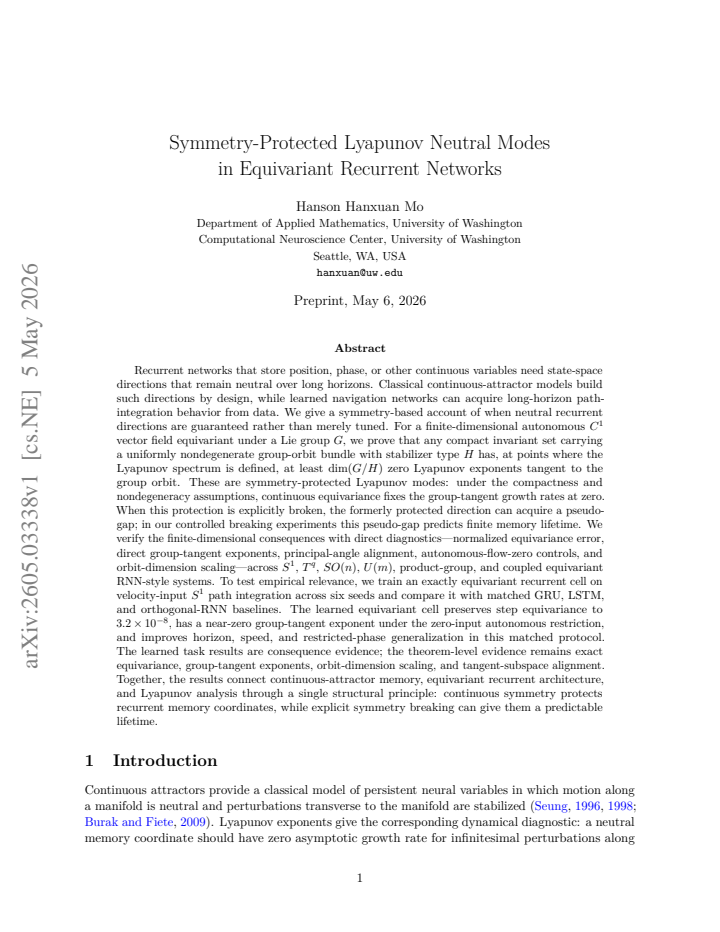 Symmetry-Protected Lyapunov Neutral Modes in Equivariant Recurrent Networks

Hanson Hanxuan Mo
Department of Applied Mathematics, University of Washington
Computational Neuroscience Center, University of Washington
Seattle, WA, USA
hanxuan@uw.edu

Preprint, May 6, 2026

Abstract

Recurrent networks that store position, phase, or other continuous variables need state-space directions that remain neutral over long horizons. Classical continuous-attractor models build such directions by design, while learned navigation networks can acquire long-horizon path-integration behavior from data. We give a symmetry-based account of when neutral recurrent directions are guaranteed rather than merely tuned. For a finite-dimensional autonomous $C^1$ vector field equivariant under a Lie group $G$, we prove that any compact invariant set carrying a uniformly nondegenerate group-orbit bundle with stabilizer type $H$ has, at points where the Lyapunov spectrum is defined, at least $\dim(G/H)$ zero Lyapunov exponents tangent to the group orbit. These are symmetry-protected Lyapunov modes: under the compactness and nondegeneracy assumptions, continuous equivariance fixes the group-tangent growth rates at zero. When this protection is explicitly broken, the formerly protected direction can acquire a pseudo-gap; in our controlled breaking experiments this pseudo-gap predicts finite memory lifetime. We verify the finite-dimensional consequences with direct diagnostics—normalized equivariance error, direct group-tangent exponents, principal-angle alignment, autonomous-flow-zero controls, and orbit-dimension scaling—across $S^1$, $T^q$, $SO(n)$, $U(m)$, product-group, and coupled equivariant RNN-style systems. To test empirical relevance, we train an exactly equivariant recurrent cell on velocity-input $S^1$ path integration across six seeds and compare it with matched GRU, LSTM, and orthogonal-RNN baselines. The learned equivariant cell preserves step equivariance to $3.2 \times 10^{-8}$, has a near-zero group-tangent exponent under the zero-input autonomous restriction, and improves horizon, speed, and restricted-phase generalization in this matched protocol. The learned task results are consequence evidence; the theorem-level evidence remains exact equivariance, group-tangent exponents, orbit-dimension scaling, and tangent-subspace alignment. Together, the results connect continuous-attractor memory, equivariant recurrent architecture, and Lyapunov analysis through a single structural principle: continuous symmetry protects recurrent memory coordinates, while explicit symmetry breaking can give them a predictable lifetime.

1 Introduction

Continuous attractors provide a classical model of persistent neural variables in which motion along a manifold is neutral and perturbations transverse to the manifold are stabilized (Seung, 1996, 1998; Burak and Fiete, 2009). Lyapunov exponents give the corresponding dynamical diagnostic: a neutral memory coordinate should have zero asymptotic growth rate for infinitesimal perturbations along

1

arXiv:2605.03338v1 [cs.NE] 5 May 2026